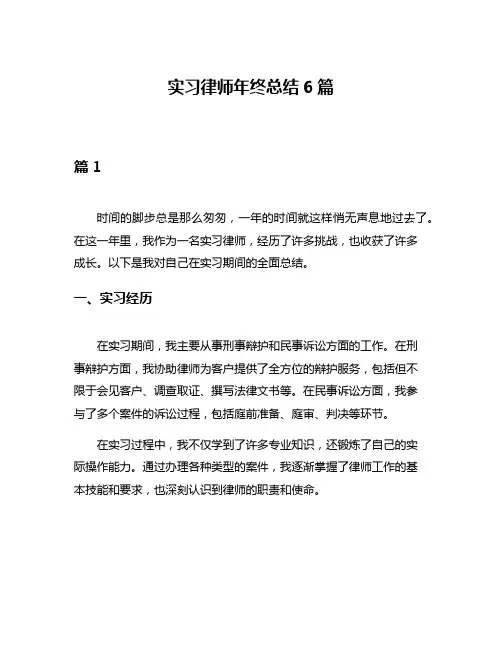 实习律师年终总结 6 篇

篇 1

时间的脚步总是那么匆匆，一年的时间就这样悄无声息地过去了。在这一年里，我作为一名实习律师，经历了许多挑战，也收获了许多成长。以下是我对自己在实习期间的全面总结。

一、实习经历

在实习期间，我主要从事刑事辩护和民事诉讼方面的工作。在刑事辩护方面，我协助律师为客户提供了全方位的辩护服务，包括但不限于会见客户、调查取证、撰写法律文书等。在民事诉讼方面，我参与了多个案件的诉讼过程，包括庭前准备、庭审、判决等环节。

在实习过程中，我不仅学到了许多专业知识，还锻炼了自己的实际操作能力。通过办理各种类型的案件，我逐渐掌握了律师工作的基本技能和要求，也深刻认识到律师的职责和使命。